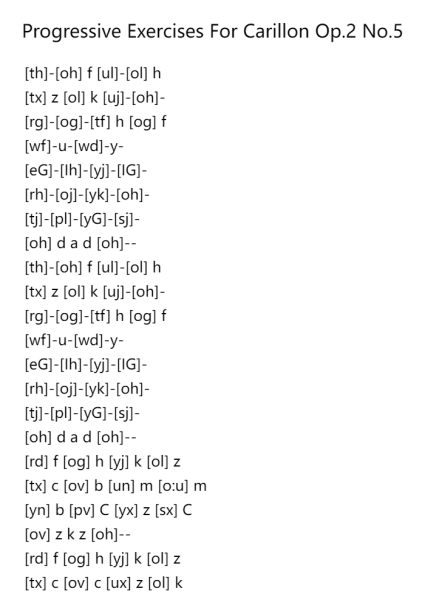 Progressive Exercises For Carillon Op.2 No.5

[th]-[oh] f [ul]-[ol] h
[tx] z [ol] k [uj]-[oh]-
[rg]-[og]-[tf] h [og] f
[wf]-u-[wd]-y-
[eG]-[Ih]-[yj]-[IG]-
[rh]-[oj]-[yk]-[oh]-
[tj]-[pl]-[yG]-[sj]-
[oh] d a d [oh]--
[th]-[oh] f [ul]-[ol] h
[tx] z [ol] k [uj]-[oh]-
[rg]-[og]-[tf] h [og] f
[wf]-u-[wd]-y-
[eG]-[Ih]-[yj]-[IG]-
[rh]-[oj]-[yk]-[oh]-
[tj]-[pl]-[yG]-[sj]-
[oh] d a d [oh]--
[rd] f [og] h [yj] k [ol] z
[tx] c [ov] b [un] m [o:u] m
[yn] b [pv] C [yx] z [sx] C
[ov] z k z [oh]--
[rd] f [og] h [yj] k [ol] z
[tx] c [ov] c [ux] z [ol] k